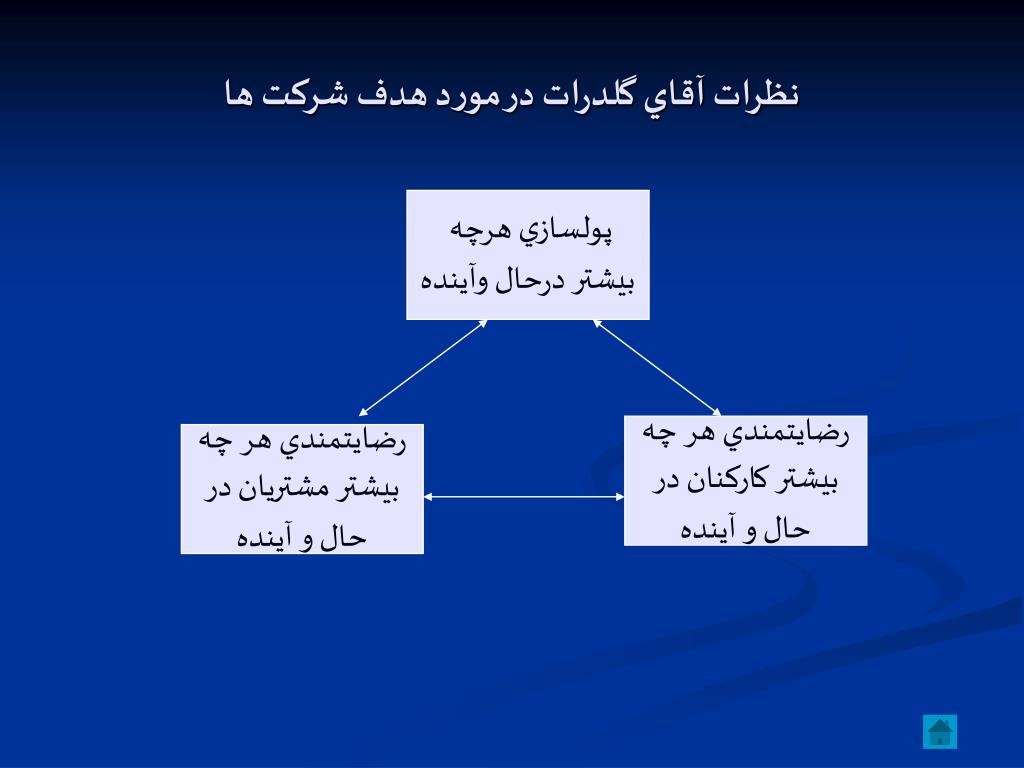 نظرات آقاي گلدرات درمورد هدف شركت ها

پولسازي هرچه بيشتر درحال وآينده

رضايتمندي هر چه بيشتر كاركنان در حال و آينده

رضايتمندي هر چه بيشتر مشتريان در حال و آينده